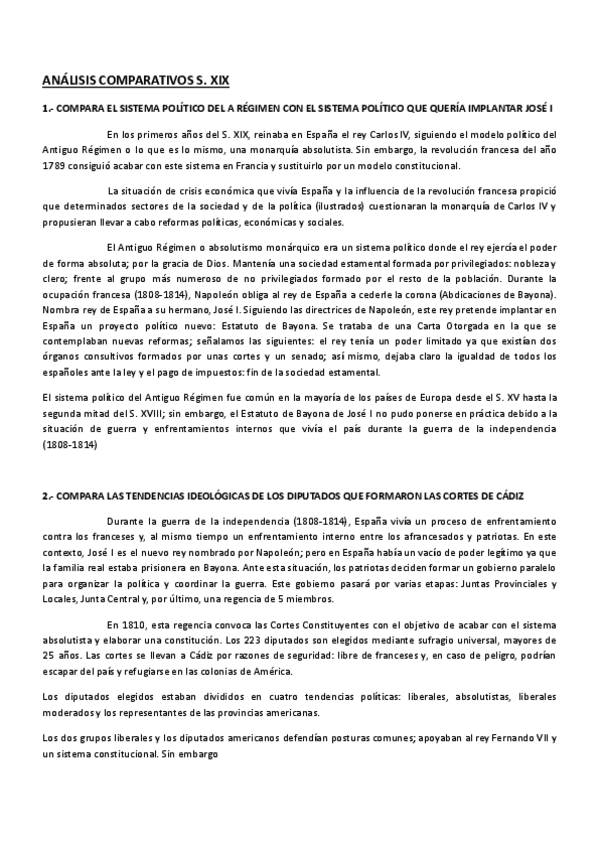 ANÁLISIS COMPARATIVOS S. XIX

1.- COMPARA EL SISTEMA POLÍTICO DEL A RÉGIMEN CON EL SISTEMA POLÍTICO QUE QUERÍA IMPLANTAR JOSÉ I

En los primeros años del S. XIX, reinaba en España el rey Carlos IV, siguiendo el modelo político del Antiguo Régimen o lo que es lo mismo, una monarquía absolutista. Sin embargo, la revolución francesa del año 1789 consiguió acabar con este sistema en Francia y sustituirlo por un modelo constitucional.

La situación de crisis económica que vivía España y la influencia de la revolución francesa propició que determinados sectores de la sociedad y de la política (ilustrados) cuestionaran la monarquía de Carlos IV y propusieran llevar a cabo reformas políticas, económicas y sociales.

El Antiguo Régimen o absolutismo monárquico era un sistema político donde el rey ejercía el poder de forma absoluta; por la gracia de Dios. Mantenía una sociedad estamental formada por privilegiados: nobleza y clero; frente al grupo más numeroso de no privilegiados formado por el resto de la población. Durante la ocupación francesa (1808-1814), Napoleón obliga al rey de España a cederle la corona (Abdicaciones de Bayona). Nombra rey de España a su hermano, José I. Siguiendo las directrices de Napoleón, este rey pretende implantar en España un proyecto político nuevo: Estatuto de Bayona. Se trataba de una Carta Otorgada en la que se contemplaban nuevas reformas; señalamos las siguientes: el rey tenía un poder limitado ya que existían dos órganos consultivos formados por unas cortes y un senado; así mismo, dejaba claro la igualdad de todos los españoles ante la ley y el pago de impuestos: fin de la sociedad estamental.

El sistema político del Antiguo Régimen fue común en la mayoría de los países de Europa desde el S. XV hasta la segunda mitad del S. XVIII; sin embargo, el Estatuto de Bayona de José I no pudo ponerse en práctica debido a la situación de guerra y enfrentamientos internos que vivía el país durante la guerra de la independencia (1808-1814)

2.- COMPARA LAS TENDENCIAS IDEOLÓGICAS DE LOS DIPUTADOS QUE FORMARON LAS CORTES DE CÁDIZ

Durante la guerra de la independencia (1808-1814), España vivía un proceso de enfrentamiento contra los franceses y, al mismo tiempo un enfrentamiento interno entre los afrancesados y patriotas. En este contexto, José I es el nuevo rey nombrado por Napoleón; pero en España había un vacío de poder legítimo ya que la familia real estaba prisionera en Bayona. Ante esta situación, los patriotas deciden formar un gobierno paralelo para organizar la política y coordinar la guerra. Este gobierno pasará por varias etapas: Juntas Provinciales y Locales, Junta Central y, por último, una regencia de 5 miembros.

En 1810, esta regencia convoca las Cortes Constituyentes con el objetivo de acabar con el sistema absolutista y elaborar una constitución. Los 223 diputados son elegidos mediante sufragio universal, mayores de 25 años. Las cortes se llevan a Cádiz por razones de seguridad: libre de franceses y, en caso de peligro, podrían escapar del país y refugiarse en las colonias de América.

Los diputados elegidos estaban divididos en cuatro tendencias políticas: liberales, absolutistas, liberales moderados y los representantes de las provincias americanas.

Los dos grupos liberales y los diputados americanos defendían posturas comunes; apoyaban al rey Fernando VII y un sistema constitucional. Sin embargo